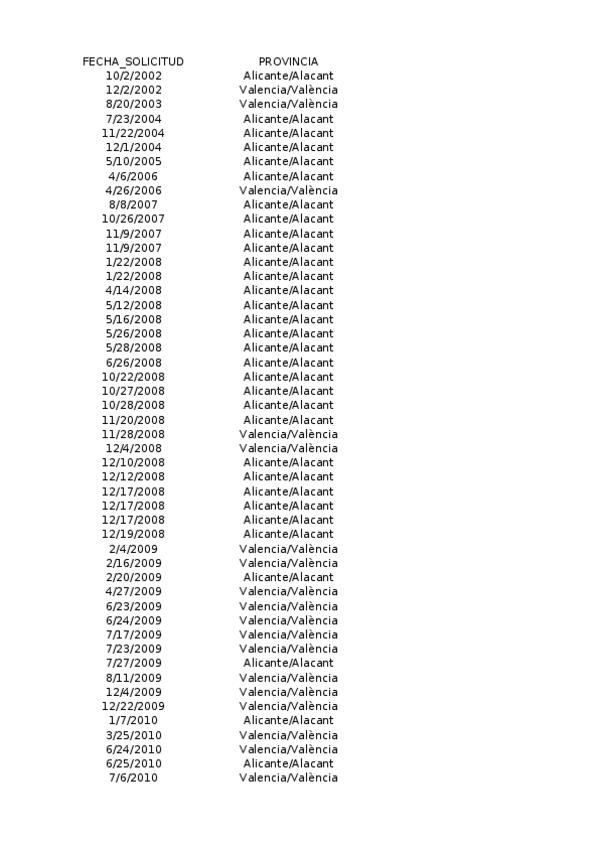 | FECHA_SOLICITUD | PROVINCIA |
|---|---|
| 10/2/2002 | Alicante/Alacant |
| 12/2/2002 | Valencia/València |
| 8/20/2003 | Valencia/València |
| 7/23/2004 | Alicante/Alacant |
| 11/22/2004 | Alicante/Alacant |
| 12/1/2004 | Alicante/Alacant |
| 5/10/2005 | Alicante/Alacant |
| 4/6/2006 | Alicante/Alacant |
| 4/26/2006 | Valencia/València |
| 8/8/2007 | Alicante/Alacant |
| 10/26/2007 | Alicante/Alacant |
| 11/9/2007 | Alicante/Alacant |
| 11/9/2007 | Alicante/Alacant |
| 1/22/2008 | Alicante/Alacant |
| 1/22/2008 | Alicante/Alacant |
| 4/14/2008 | Alicante/Alacant |
| 5/12/2008 | Alicante/Alacant |
| 5/16/2008 | Alicante/Alacant |
| 5/26/2008 | Alicante/Alacant |
| 5/28/2008 | Alicante/Alacant |
| 6/26/2008 | Alicante/Alacant |
| 10/22/2008 | Alicante/Alacant |
| 10/27/2008 | Alicante/Alacant |
| 10/28/2008 | Alicante/Alacant |
| 11/20/2008 | Alicante/Alacant |
| 11/28/2008 | Valencia/València |
| 12/4/2008 | Valencia/València |
| 12/10/2008 | Alicante/Alacant |
| 12/12/2008 | Alicante/Alacant |
| 12/17/2008 | Alicante/Alacant |
| 12/17/2008 | Alicante/Alacant |
| 12/17/2008 | Alicante/Alacant |
| 12/19/2008 | Alicante/Alacant |
| 2/4/2009 | Valencia/València |
| 2/16/2009 | Valencia/València |
| 2/20/2009 | Alicante/Alacant |
| 4/27/2009 | Valencia/València |
| 6/23/2009 | Valencia/València |
| 6/24/2009 | Valencia/València |
| 7/17/2009 | Valencia/València |
| 7/23/2009 | Valencia/València |
| 7/27/2009 | Alicante/Alacant |
| 8/11/2009 | Valencia/València |
| 12/4/2009 | Valencia/València |
| 12/22/2009 | Valencia/València |
| 1/7/2010 | Alicante/Alacant |
| 3/25/2010 | Valencia/València |
| 6/24/2010 | Valencia/València |
| 6/25/2010 | Alicante/Alacant |
| 7/6/2010 | Valencia/València |